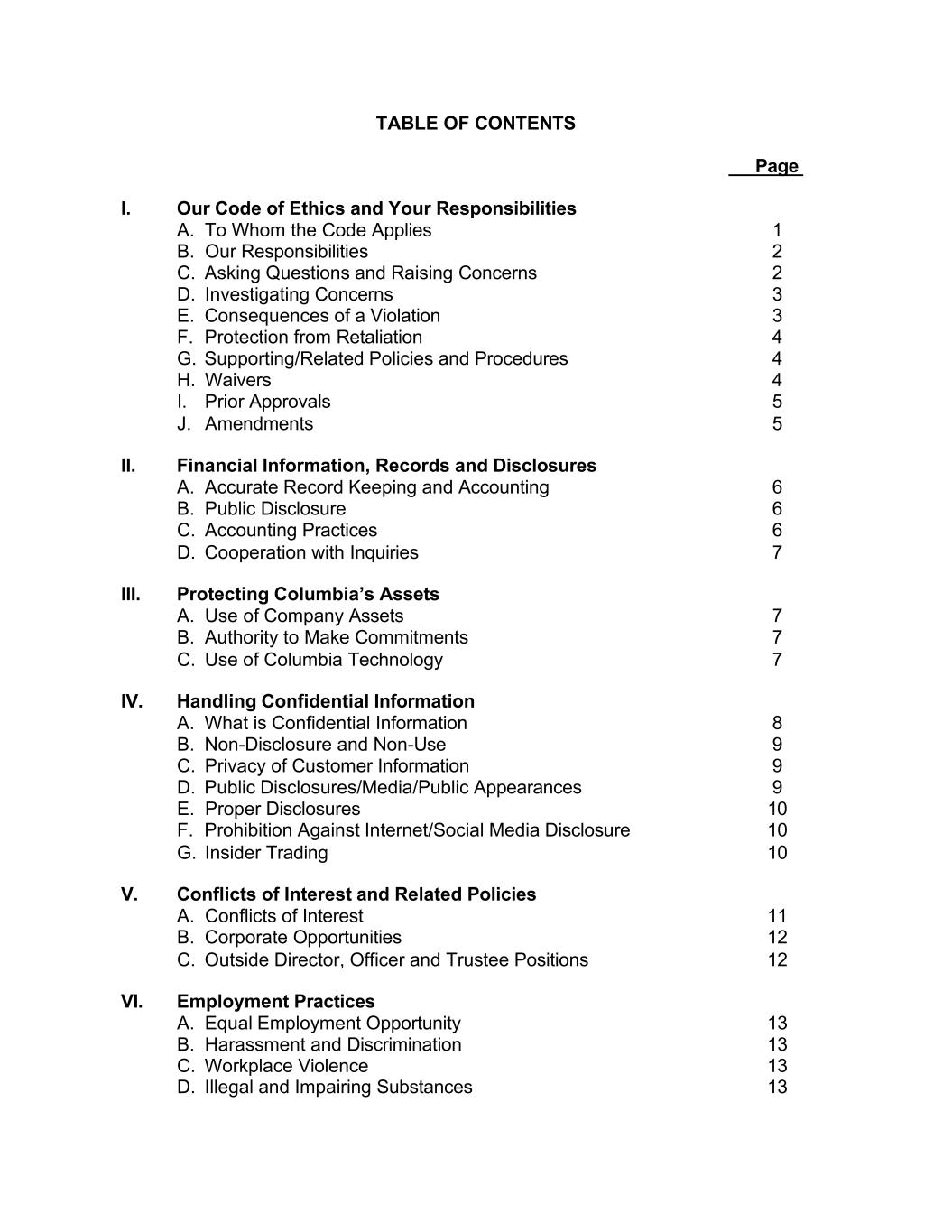 TABLE OF CONTENTS

Page

I. Our Code of Ethics and Your Responsibilities
A. To Whom the Code Applies 1
B. Our Responsibilities 2
C. Asking Questions and Raising Concerns 2
D. Investigating Concerns 3
E. Consequences of a Violation 3
F. Protection from Retaliation 4
G. Supporting/Related Policies and Procedures 4
H. Waivers 4
I. Prior Approvals 5
J. Amendments 5

II. Financial Information, Records and Disclosures
A. Accurate Record Keeping and Accounting 6
B. Public Disclosure 6
C. Accounting Practices 6
D. Cooperation with Inquiries 7

III. Protecting Columbia's Assets
A. Use of Company Assets 7
B. Authority to Make Commitments 7
C. Use of Columbia Technology 7

IV. Handling Confidential Information
A. What is Confidential Information 8
B. Non-Disclosure and Non-Use 9
C. Privacy of Customer Information 9
D. Public Disclosures/Media/Public Appearances 9
E. Proper Disclosures 10
F. Prohibition Against Internet/Social Media Disclosure 10
G. Insider Trading 10

V. Conflicts of Interest and Related Policies
A. Conflicts of Interest 11
B. Corporate Opportunities 12
C. Outside Director, Officer and Trustee Positions 12

VI. Employment Practices
A. Equal Employment Opportunity 13
B. Harassment and Discrimination 13
C. Workplace Violence 13
D. Illegal and Impairing Substances 13